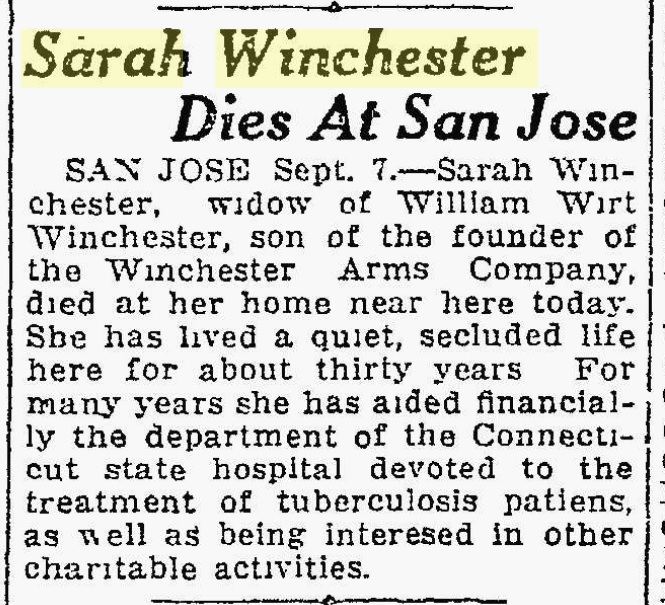 Sarah Winchester
Dies At San Jose

SAN JOSE Sept. 7.—Sarah Winchester, widow of William Wirt Winchester, son of the founder of the Winchester Arms Company, died at her home near here today. She has lived a quiet, secluded life here for about thirty years For many years she has aided financially the department of the Connecticut state hospital devoted to the treatment of tuberculosis patiens, as well as being interesed in other charitable activities.